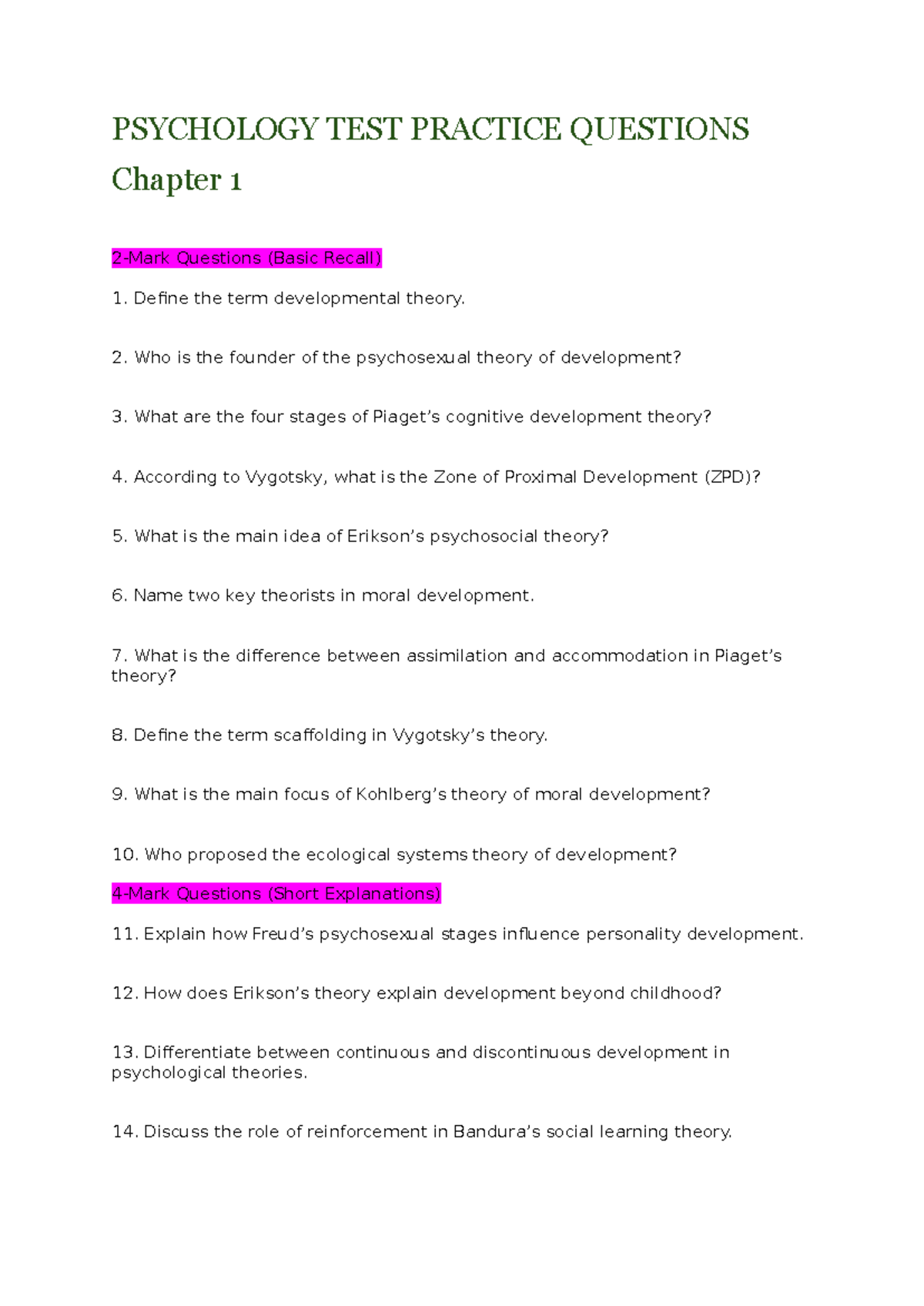 PSYCHOLOGY TEST PRACTICE QUESTIONS

Chapter 1

2-Mark Questions (Basic Recall)

1. Define the term developmental theory.

2. Who is the founder of the psychosexual theory of development?

3. What are the four stages of Piaget's cognitive development theory?

4. According to Vygotsky, what is the Zone of Proximal Development (ZPD)?

5. What is the main idea of Erikson's psychosocial theory?

6. Name two key theorists in moral development.

7. What is the difference between assimilation and accommodation in Piaget's theory?

8. Define the term scaffolding in Vygotsky's theory.

9. What is the main focus of Kohlberg's theory of moral development?

10. Who proposed the ecological systems theory of development?

4-Mark Questions (Short Explanations)

11. Explain how Freud's psychosexual stages influence personality development.

12. How does Erikson's theory explain development beyond childhood?

13. Differentiate between continuous and discontinuous development in psychological theories.

14. Discuss the role of reinforcement in Bandura's social learning theory.